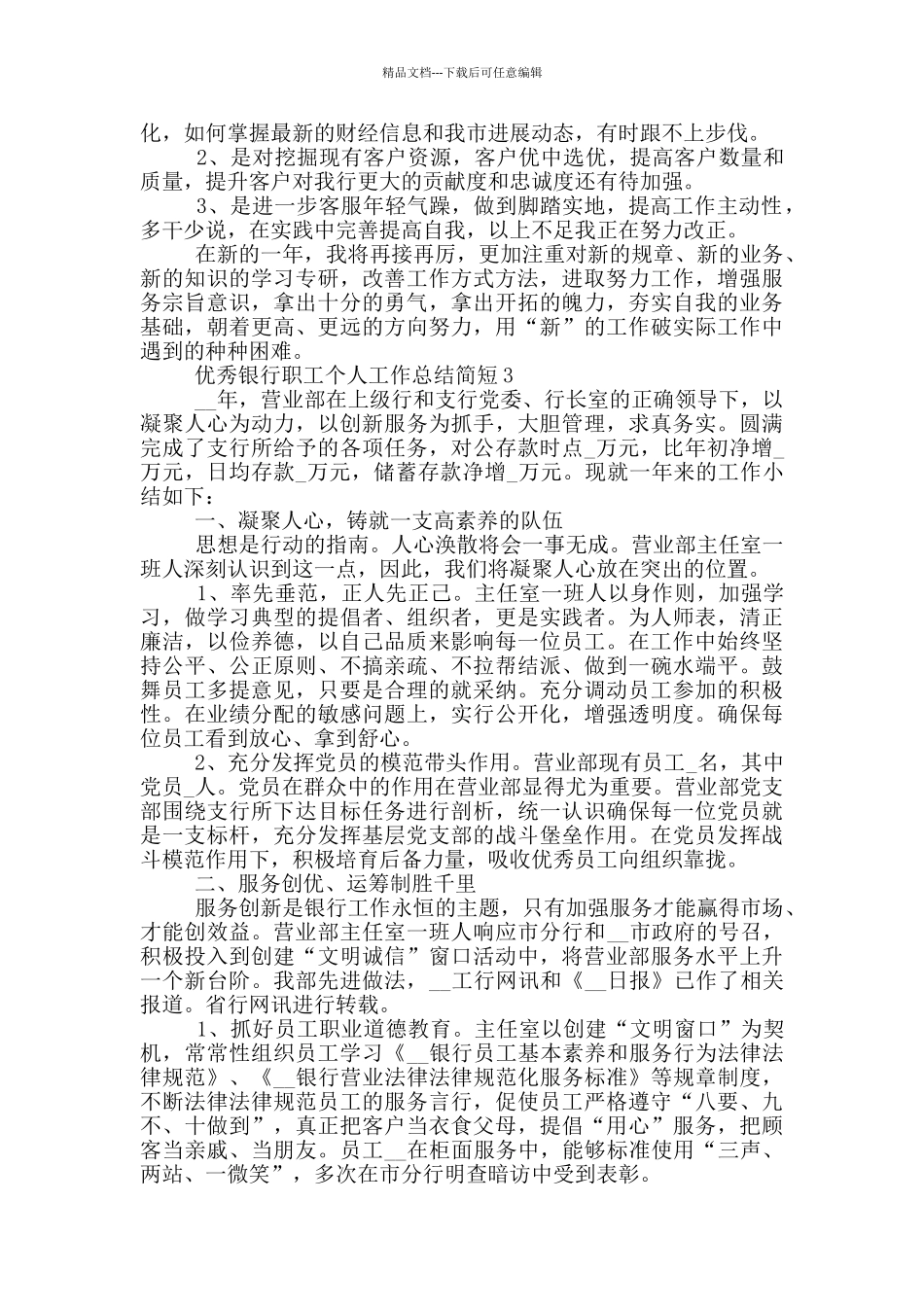 精品文档---下载后可任意编辑

化，如何掌握最新的财经信息和我市进展动态，有时跟不上步伐。

2、是对挖掘现有客户资源，客户优中选优，提高客户数量和质量，提升客户对我行更大的贡献度和忠诚度还有待加强。

3、是进一步客服年轻气躁，做到脚踏实地，提高工作主动性，多干少说，在实践中完善提高自我，以上不足我正在努力改正。

在新的一年，我将再接再厉，更加注重对新的规章、新的业务、新的知识的学习专研，改善工作方式方法，进取努力工作，增强服务宗旨意识，拿出十分的勇气，拿出开拓的魄力，夯实自我的业务基础，朝着更高、更远的方向努力，用“新”的工作破实际工作中遇到的种种困难。

优秀银行职工个人工作总结简短 3

__年，营业部在上级行和支行党委、行长室的正确领导下，以凝聚人心为动力，以创新服务为抓手，大胆管理，求真务实。圆满完成了支行所给予的各项任务，对公存款时点_万元，比年初净增_万元，日均存款_万元，储蓄存款净增_万元。现就一年来的工作小结如下：

一、凝聚人心，铸就一支高素养的队伍

思想是行动的指南。人心涣散将会一事无成。营业部主任室一班人深刻认识到这一点，因此，我们将凝聚人心放在突出的位置。

1、率先垂范，正人先正己。主任室一班人以身作则，加强学习，做学习典型的提倡者、组织者，更是实践者。为人师表，清正廉洁，以俭养德，以自己品质来影响每一位员工。在工作中始终坚持公平、公正原则、不搞亲疏、不拉帮结派、做到一碗水端平。鼓舞员工多提意见，只要是合理的就采纳。充分调动员工参加的积极性。在业绩分配的敏感问题上，实行公开化，增强透明度。确保每位员工看到放心、拿到舒心。

2、充分发挥党员的模范带头作用。营业部现有员工_名，其中党员_人。党员在群众中的作用在营业部显得尤为重要。营业部党支部围绕支行所下达目标任务进行剖析，统一认识确保每一位党员就是一支标杆，充分发挥基层党支部的战斗堡垒作用。在党员发挥战斗模范作用下，积极培育后备力量，吸收优秀员工向组织靠拢。

二、服务创优、运筹制胜千里

服务创新是银行工作永恒的主题，只有加强服务才能赢得市场、才能创效益。营业部主任室一班人响应市分行和__市政府的号召，积极投入到创建“文明诚信”窗口活动中，将营业部服务水平上升一个新台阶。我部先进做法，__工行网讯和《__日报》已作了相关报道。省行网讯进行转载。

1、抓好员工职业道德教育。主任室以创建“文明窗口”为契机，常常性组织员工学习《__银行员工基本素养和服务行为法律法律规范》、《__银行营业法律法律规范化服务标准》等规章制度，不断法律法律规范员工的服务言行，促使员工严格遵守“八要、九不、十做到”，真正把客户当衣食父母，提倡“用心”服务，把顾客当亲戚、当朋友。员工__在柜面服务中，能够标准使用“三声、两站、一微笑”，多次在市分行明查暗访中受到表彰。